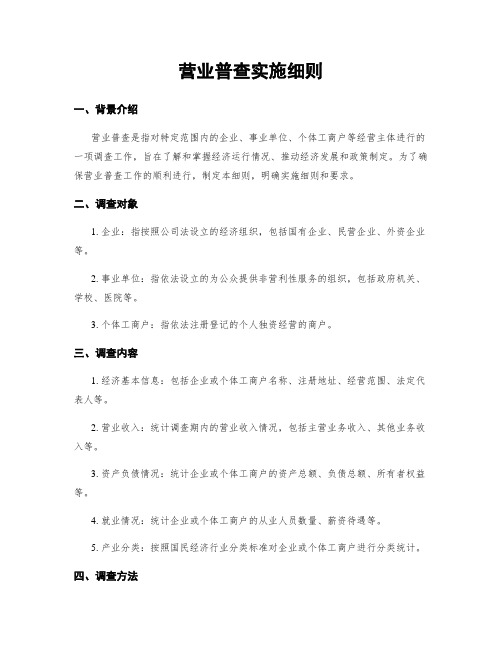 营业普查实施细则

一、背景介绍

营业普查是指对特定范围内的企业、事业单位、个体工商户等经营主体进行的一项调查工作，旨在了解和掌握经济运行情况、推动经济发展和政策制定。为了确保营业普查工作的顺利进行，制定本细则，明确实施细则和要求。

二、调查对象

1. 企业：指按照公司法设立的经济组织，包括国有企业、民营企业、外资企业等。

2. 事业单位：指依法设立的为公众提供非营利性服务的组织，包括政府机关、学校、医院等。

3. 个体工商户：指依法注册登记的个人独资经营的商户。

三、调查内容

1. 经济基本信息：包括企业或个体工商户名称、注册地址、经营范围、法定代表人等。

2. 营业收入：统计调查期内的营业收入情况，包括主营业务收入、其他业务收入等。

3. 资产负债情况：统计企业或个体工商户的资产总额、负债总额、所有者权益等。

4. 就业情况：统计企业或个体工商户的从业人员数量、薪资待遇等。

5. 产业分类：按照国民经济行业分类标准对企业或个体工商户进行分类统计。

四、调查方法